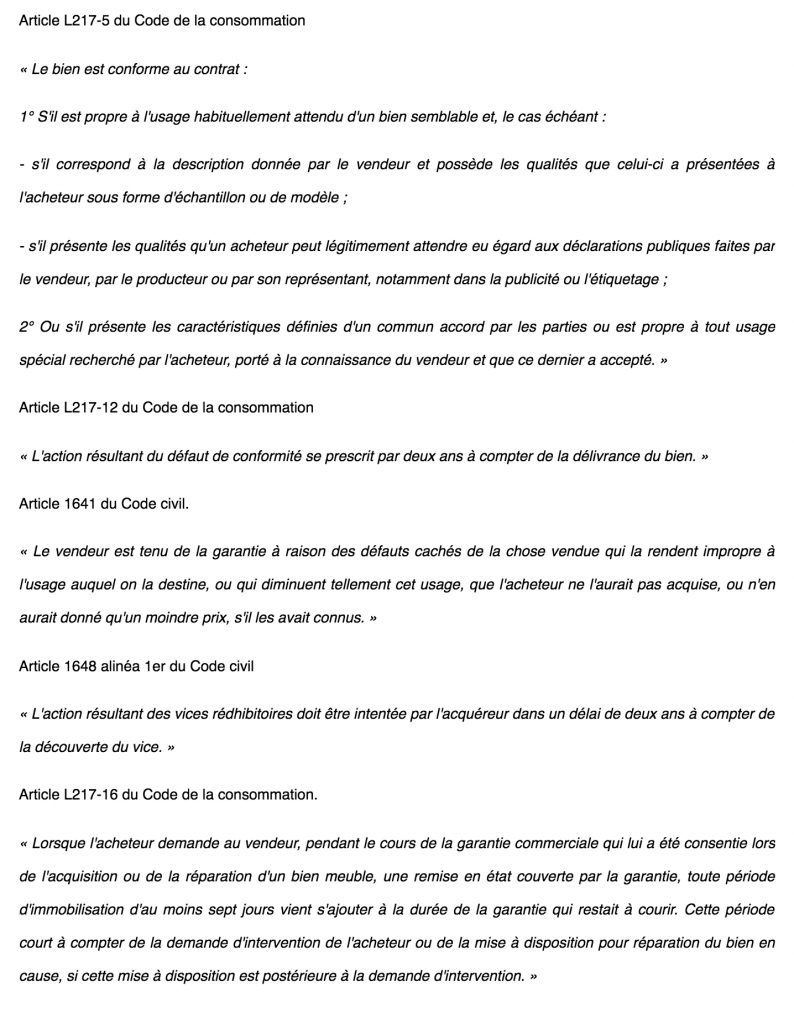 Article L217-5 du Code de la consommation

« Le bien est conforme au contrat :

1° S'il est propre à l'usage habituellement attendu d'un bien semblable et, le cas échéant :

- s'il correspond à la description donnée par le vendeur et possède les qualités que celui-ci a présentées à l'acheteur sous forme d'échantillon ou de modèle ;

- s'il présente les qualités qu'un acheteur peut légitimement attendre eu égard aux déclarations publiques faites par le vendeur, par le producteur ou par son représentant, notamment dans la publicité ou l'étiquetage ;

2° Ou s'il présente les caractéristiques définies d'un commun accord par les parties ou est propre à tout usage spécial recherché par l'acheteur, porté à la connaissance du vendeur et que ce dernier a accepté. »

Article L217-12 du Code de la consommation

« L'action résultant du défaut de conformité se prescrit par deux ans à compter de la délivrance du bien. »

Article 1641 du Code civil.

« Le vendeur est tenu de la garantie à raison des défauts cachés de la chose vendue qui la rendent impropre à l'usage auquel on la destine, ou qui diminuent tellement cet usage, que l'acheteur ne l'aurait pas acquise, ou n'en aurait donné qu'un moindre prix, s'il les avait connus. »

Article 1648 alinéa 1er du Code civil

« L'action résultant des vices rédhibitoires doit être intentée par l'acquéreur dans un délai de deux ans à compter de la découverte du vice. »

Article L217-16 du Code de la consommation.

« Lorsque l'acheteur demande au vendeur, pendant le cours de la garantie commerciale qui lui a été consentie lors de l'acquisition ou de la réparation d'un bien meuble, une remise en état couverte par la garantie, toute période d'immobilisation d'au moins sept jours vient s'ajouter à la durée de la garantie qui restait à courir. Cette période court à compter de la demande d'intervention de l'acheteur ou de la mise à disposition pour réparation du bien en cause, si cette mise à disposition est postérieure à la demande d'intervention. »